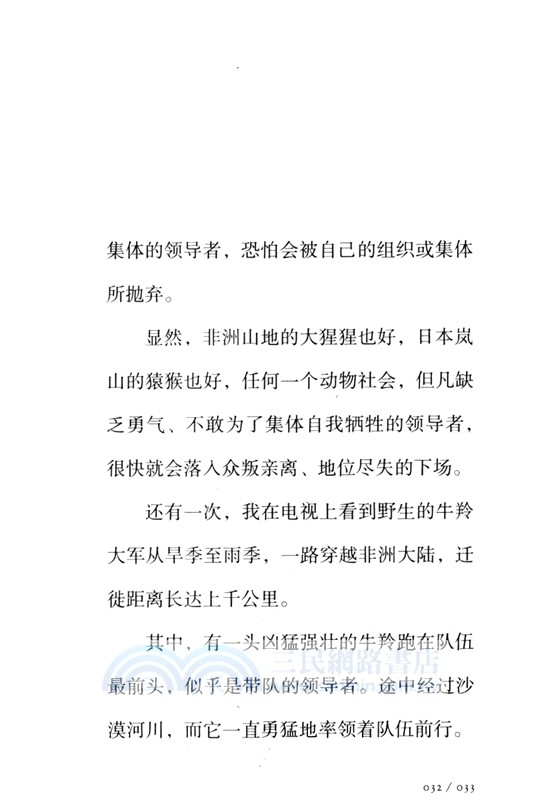 集体的领导者，恐怕会被自己的组织或集体所抛弃。

显然，非洲山地的大猩猩也好，日本岚山的猿猴也好，任何一个动物社会，但凡缺乏勇气、不敢为了集体自我牺牲的领导者，很快就会落入众叛亲离、地位尽失的下场。

还有一次，我在电视上看到野生的牛羚大军从旱季至雨季，一路穿越非洲大陆，迁徙距离长达上千公里。

其中，有一头凶猛强壮的牛羚跑在队伍最前头，似乎是带队的领导者。途中经过沙漠河川，而它一直勇猛地率领着队伍前行。

三民網路書店

032 / 033